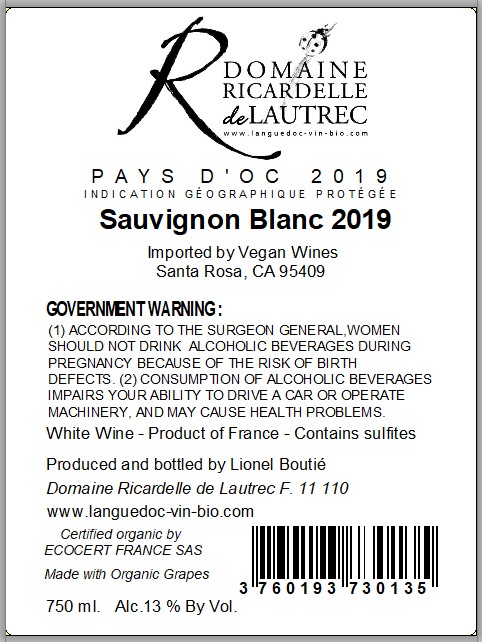 R DOMAINE RICARDELLE de LAUTREC
www.languedoc-vin-bio.com

PAYS D'OC 2019
INDICATION GÉOGRAPHIQUE PROTÉGÉE

Sauvignon Blanc 2019

Imported by Vegan Wines
Santa Rosa, CA 95409

GOVERNMENT WARNING :
(1) ACCORDING TO THE SURGEON GENERAL,WOMEN SHOULD NOT DRINK ALCOHOLIC BEVERAGES DURING PREGNANCY BECAUSE OF THE RISK OF BIRTH DEFECTS. (2) CONSUMPTION OF ALCOHOLIC BEVERAGES IMPAIRS YOUR ABILITY TO DRIVE A CAR OR OPERATE MACHINERY, AND MAY CAUSE HEALTH PROBLEMS.

White Wine - Product of France - Contains sulfites

Produced and bottled by Lionel Boutié
Domaine Ricardelle de Lautrec F. 11 110
www.languedoc-vin-bio.com

Certified organic by
ECOCERT FRANCE SAS

Made with Organic Grapes

3 760193 730135

750 ml. Alc.13 % By Vol.